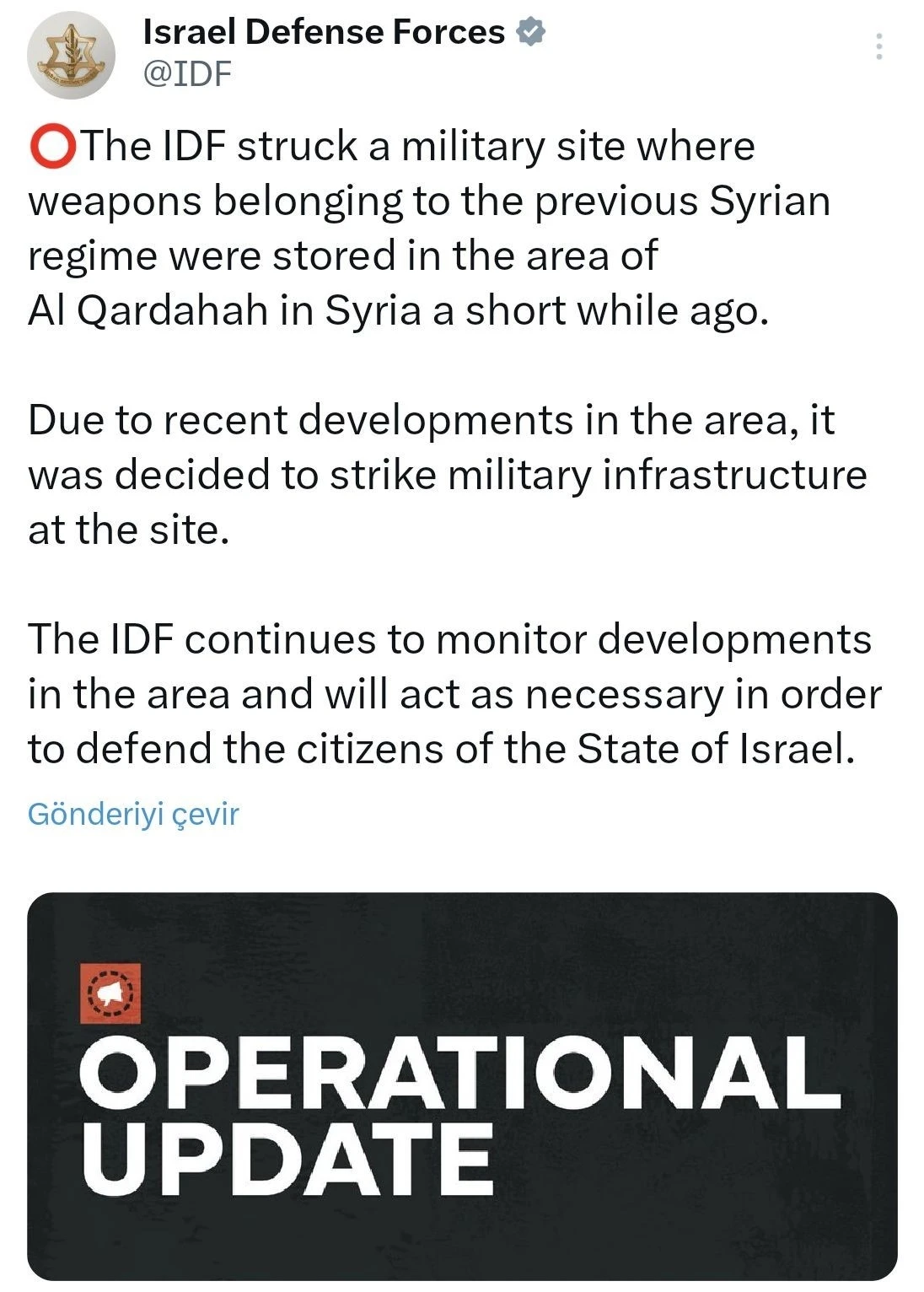 Israel Defense Forces
@IDF

⭕The IDF struck a military site where weapons belonging to the previous Syrian regime were stored in the area of Al Qardahah in Syria a short while ago.

Due to recent developments in the area, it was decided to strike military infrastructure at the site.

The IDF continues to monitor developments in the area and will act as necessary in order to defend the citizens of the State of Israel.

Gönderiyi çevir

OPERATIONAL UPDATE